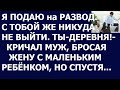 Я ПОДАЮ на РАЗВОД. С ТОБОЙ ЖЕ НИКУДА НЕ ВЫЙТИ. ТЫ-ДЕРЕВНЯ!- КРИЧАЛ МУЖ, БРОСАЯ ЖЕНУ С МАЛЕНЬКИМ РЕБЁНКОМ, НО СПУСТЯ...